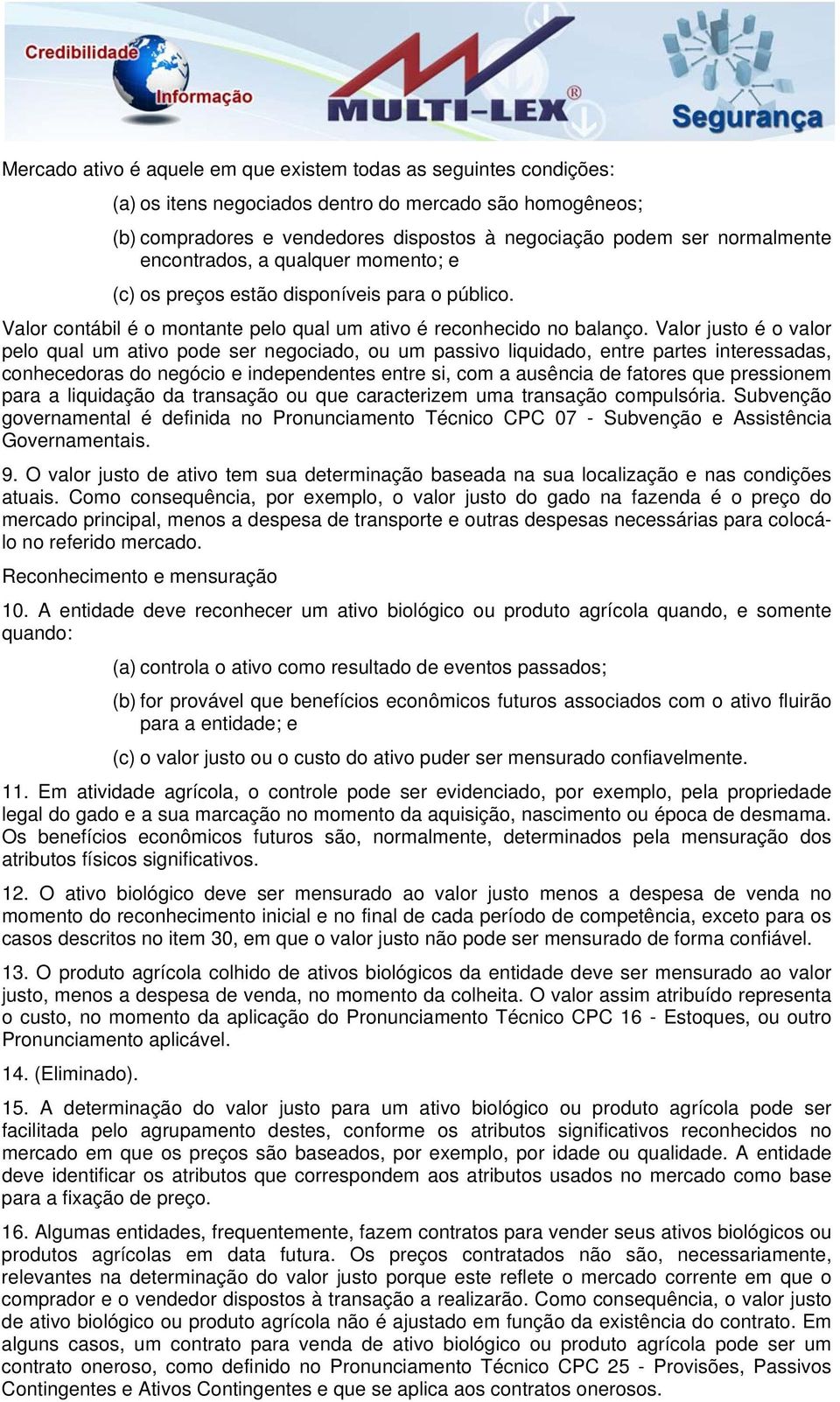 Credibilidade
Informação
MULTI-LEX®
Segurança

Mercado ativo é aquele em que existem todas as seguintes condições:

(a) os itens negociados dentro do mercado são homogêneos;

(b) compradores e vendedores dispostos à negociação podem ser normalmente encontrados, a qualquer momento; e

(c) os preços estão disponíveis para o público.

Valor contábil é o montante pelo qual um ativo é reconhecido no balanço. Valor justo é o valor pelo qual um ativo pode ser negociado, ou um passivo liquidado, entre partes interessadas, conhecedoras do negócio e independentes entre si, com a ausência de fatores que pressionem para a liquidação da transação ou que caracterizem uma transação compulsória. Subvenção governamental é definida no Pronunciamento Técnico CPC 07 - Subvenção e Assistência Governamentais.

9. O valor justo de ativo tem sua determinação baseada na sua localização e nas condições atuais. Como consequência, por exemplo, o valor justo do gado na fazenda é o preço do mercado principal, menos a despesa de transporte e outras despesas necessárias para colocá-lo no referido mercado.

Reconhecimento e mensuração

10. A entidade deve reconhecer um ativo biológico ou produto agrícola quando, e somente quando:

(a) controla o ativo como resultado de eventos passados;

(b) for provável que benefícios econômicos futuros associados com o ativo fluirão para a entidade; e

(c) o valor justo ou o custo do ativo puder ser mensurado confiavelmente.

11. Em atividade agrícola, o controle pode ser evidenciado, por exemplo, pela propriedade legal do gado e a sua marcação no momento da aquisição, nascimento ou época de desmama. Os benefícios econômicos futuros são, normalmente, determinados pela mensuração dos atributos físicos significativos.

12. O ativo biológico deve ser mensurado ao valor justo menos a despesa de venda no momento do reconhecimento inicial e no final de cada período de competência, exceto para os casos descritos no item 30, em que o valor justo não pode ser mensurado de forma confiável.

13. O produto agrícola colhido de ativos biológicos da entidade deve ser mensurado ao valor justo, menos a despesa de venda, no momento da colheita. O valor assim atribuído representa o custo, no momento da aplicação do Pronunciamento Técnico CPC 16 - Estoques, ou outro Pronunciamento aplicável.

14. (Eliminado).

15. A determinação do valor justo para um ativo biológico ou produto agrícola pode ser facilitada pelo agrupamento destes, conforme os atributos significativos reconhecidos no mercado em que os preços são baseados, por exemplo, por idade ou qualidade. A entidade deve identificar os atributos que correspondem aos atributos usados no mercado como base para a fixação de preço.

16. Algumas entidades, frequentemente, fazem contratos para vender seus ativos biológicos ou produtos agrícolas em data futura. Os preços contratados não são, necessariamente, relevantes na determinação do valor justo porque este reflete o mercado corrente em que o comprador e o vendedor dispostos à transação a realizarão. Como consequência, o valor justo de ativo biológico ou produto agrícola não é ajustado em função da existência do contrato. Em alguns casos, um contrato para venda de ativo biológico ou produto agrícola pode ser um contrato oneroso, como definido no Pronunciamento Técnico CPC 25 - Provisões, Passivos Contingentes e Ativos Contingentes e que se aplica aos contratos onerosos.